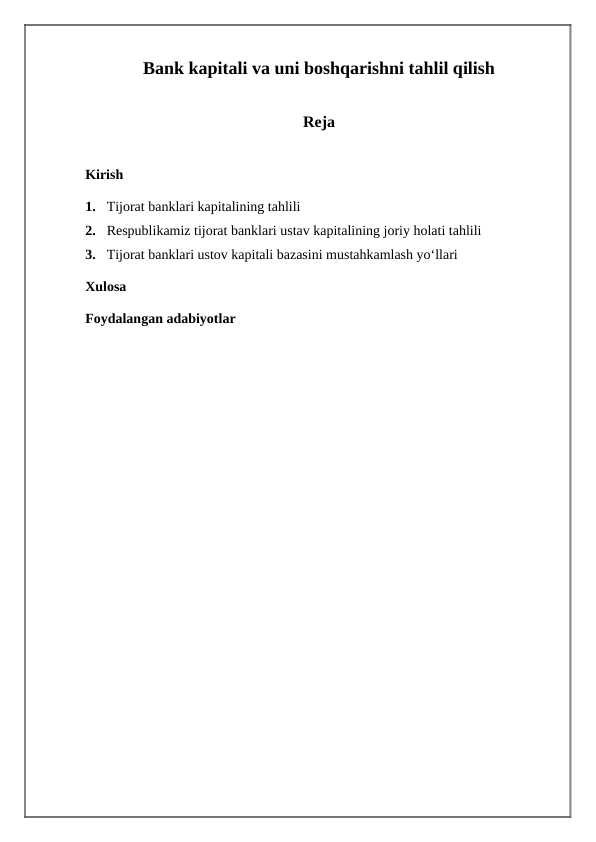 Bank kapitali va uni boshqarishni tahlil qilish

Reja

Kirish

1. Tijorat banklari kapitalining tahlili
2. Respublikamiz tijorat banklari ustav kapitalining joriy holati tahlili
3. Tijorat banklari ustov kapitali bazasini mustahkamlash yo‘llari

Xulosa

Foydalangan adabiyotlar